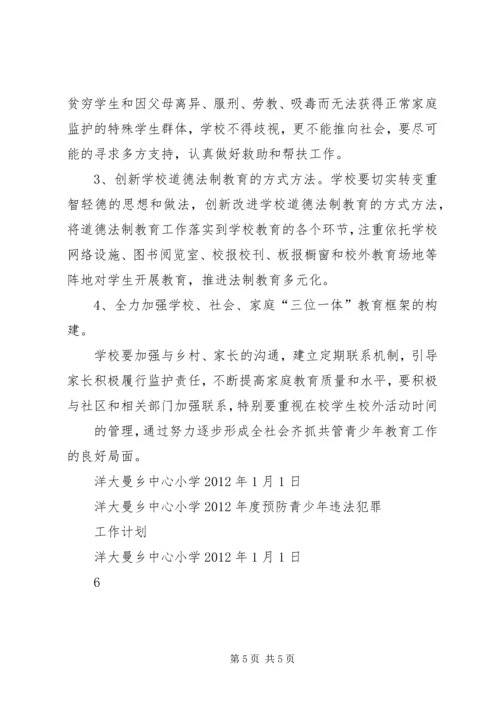 贫穷学生和因父母离异、服刑、劳教、吸毒而无法获得正常家庭监护的特殊学生群体，学校不得歧视，更不能推向社会，要尽可能的寻求多方支持，认真做好救助和帮扶工作。

3、创新学校道德法制教育的方式方法。学校要切实转变重智轻德的思想和做法，创新改进学校道德法制教育的方式方法，将道德法制教育工作落实到学校教育的各个环节，注重依托学校网络设施、图书阅览室、校报校刊、板报橱窗和校外教育场地等阵地对学生开展教育，推进法制教育多元化。

4、全力加强学校、社会、家庭“三位一体”教育框架的构建。

学校要加强与乡村、家长的沟通，建立定期联系机制，引导家长积极履行监护责任，不断提高家庭教育质量和水平，要积极与社区和相关部门加强联系，特别要重视在校学生校外活动时间

的管理，通过努力逐步形成全社会齐抓共管青少年教育工作的良好局面。

洋大曼乡中心小学 2012 年 1 月 1 日

洋大曼乡中心小学 2012 年度预防青少年违法犯罪

工作计划

洋大曼乡中心小学 2012 年 1 月 1 日

6

第 5 页 共 5 页